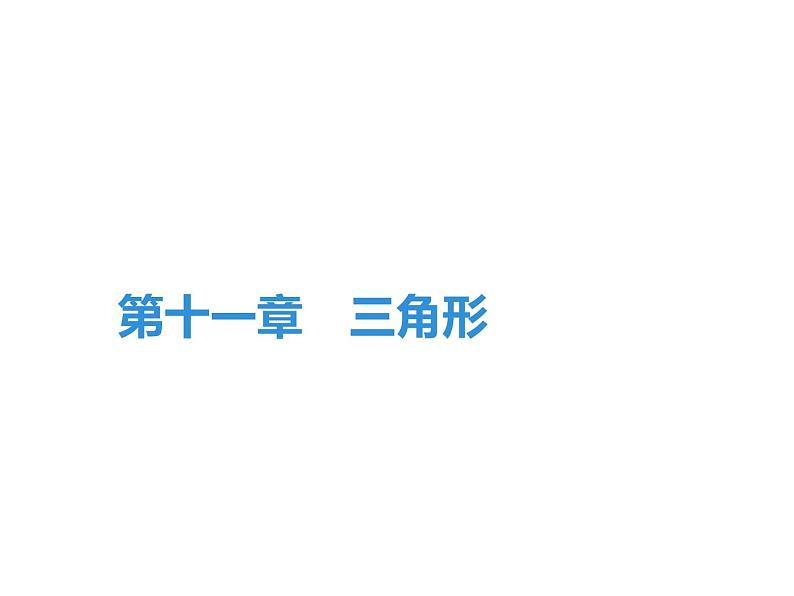 第十一章　三角形